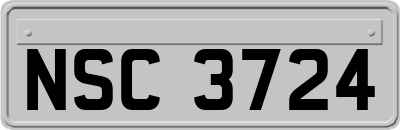 NSC 3724